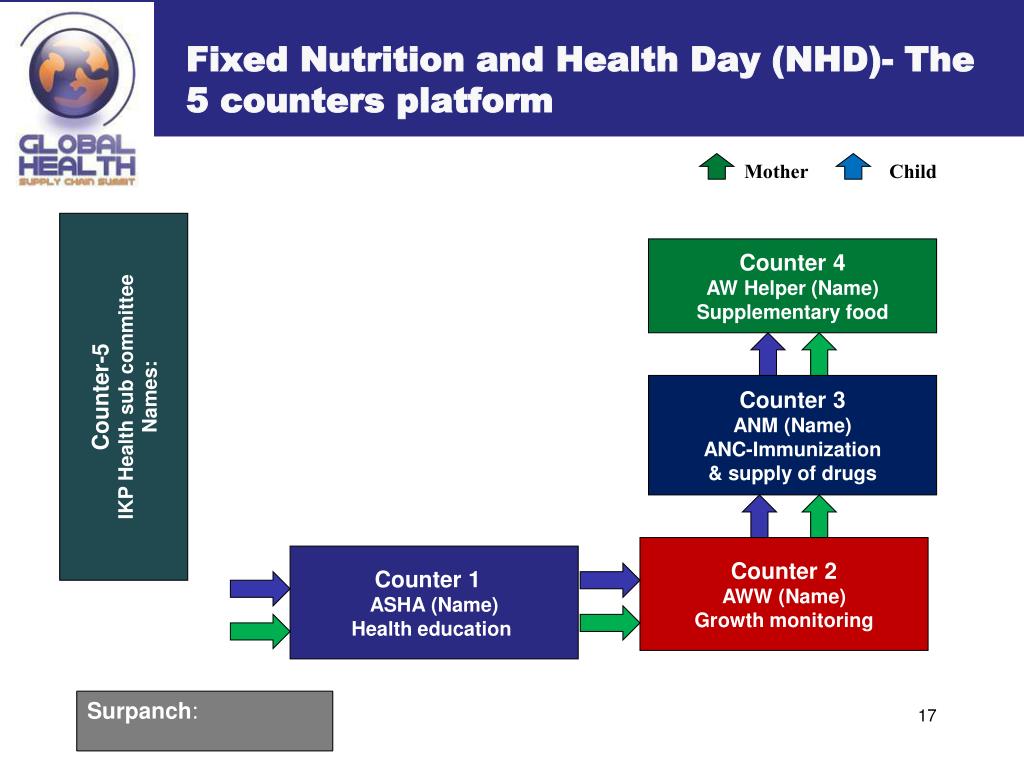 GLOBAL HEALTH SUPPLY CHAIN SUMMIT

Fixed Nutrition and Health Day (NHD)- The 5 counters platform

Mother Child

Counter-5
IKP Health sub committee
Names:

Counter 4
AW Helper (Name)
Supplementary food

Counter 3
ANM (Name)
ANC-Immunization
& supply of drugs

Counter 1
ASHA (Name)
Health education

Counter 2
AWW (Name)
Growth monitoring

Surpanch:

17